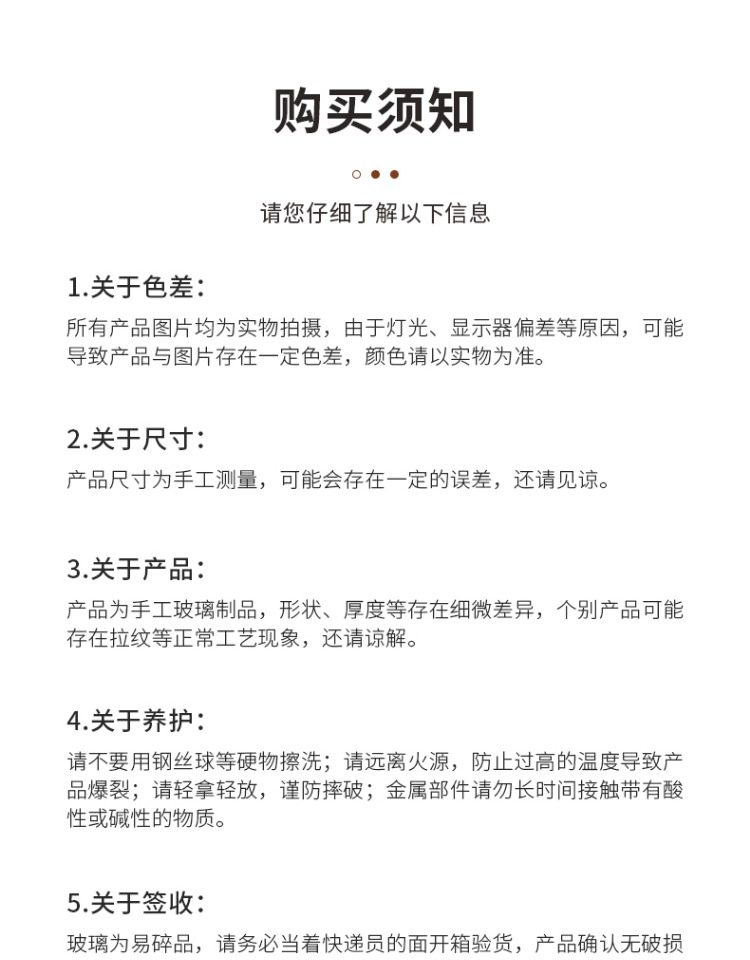 购买须知

请您仔细了解以下信息

1.关于色差：

所有产品图片均为实物拍摄，由于灯光、显示器偏差等原因，可能导致产品与图片存在一定色差，颜色请以实物为准。

2.关于尺寸：

产品尺寸为手工测量，可能会存在一定的误差，还请见谅。

3.关于产品：

产品为手工玻璃制品，形状、厚度等存在细微差异，个别产品可能存在拉纹等正常工艺现象，还请谅解。

4.关于养护：

请不要用钢丝球等硬物擦洗；请远离火源，防止过高的温度导致产品爆裂；请轻拿轻放，谨防摔破；金属部件请勿长时间接触带有酸性或碱性的物质。

5.关于签收：

玻璃为易碎品，请务必当着快递员的面开箱验货，产品确认无破损